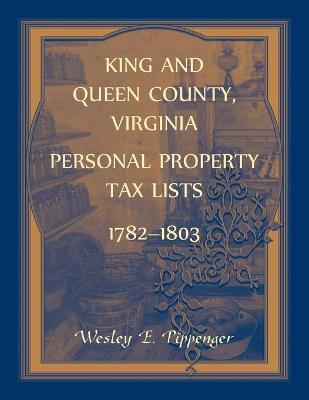 KING AND QUEEN COUNTY, VIRGINIA

PERSONAL PROPERTY TAX LISTS

1782–1803

Wesley E. Pippenger